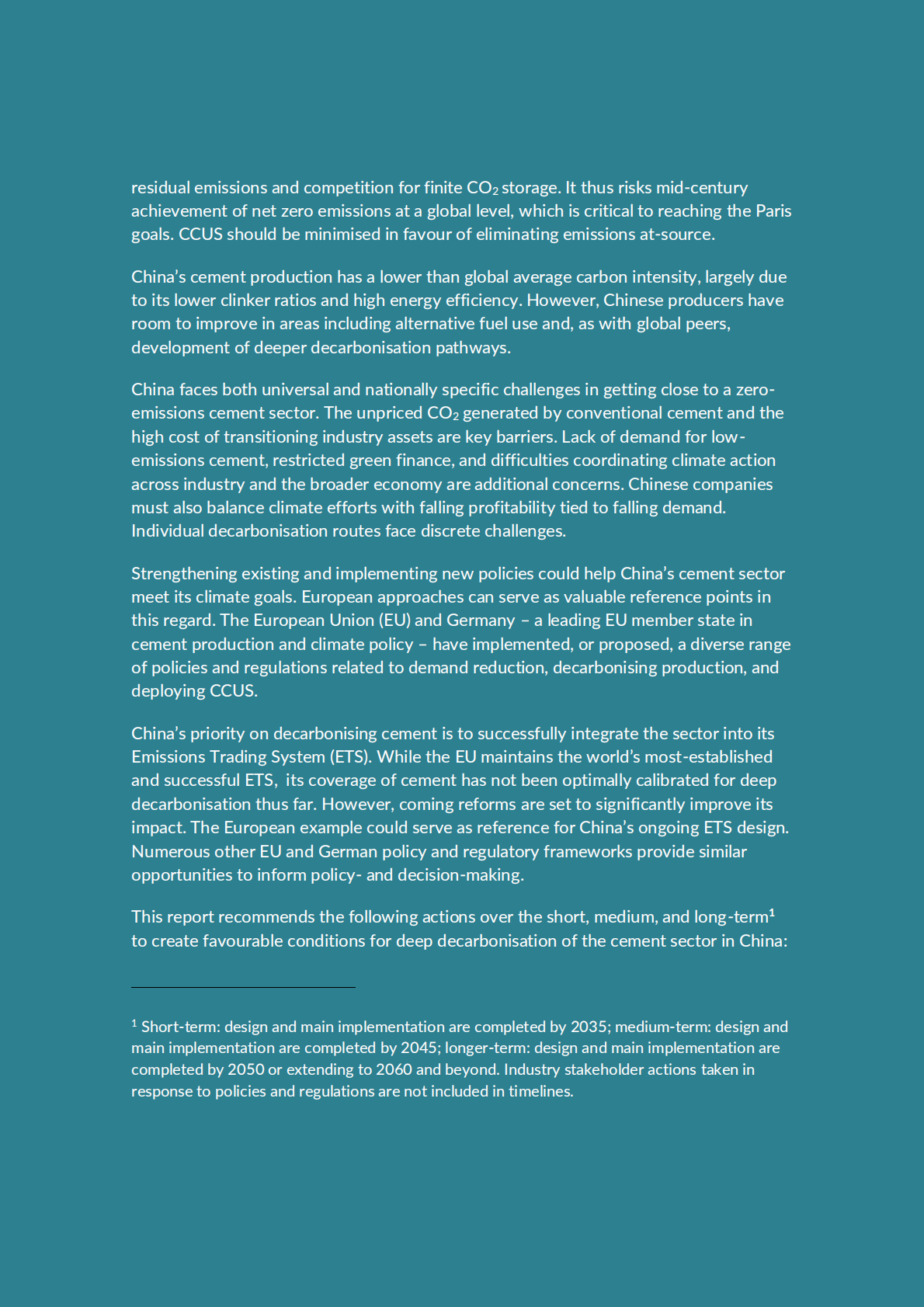 residual emissions and competition for finite $CO_2$ storage. It thus risks mid-century achievement of net zero emissions at a global level, which is critical to reaching the Paris goals. CCUS should be minimised in favour of eliminating emissions at-source.

China's cement production has a lower than global average carbon intensity, largely due to its lower clinker ratios and high energy efficiency. However, Chinese producers have room to improve in areas including alternative fuel use and, as with global peers, development of deeper decarbonisation pathways.

China faces both universal and nationally specific challenges in getting close to a zero-emissions cement sector. The unpriced $CO_2$ generated by conventional cement and the high cost of transitioning industry assets are key barriers. Lack of demand for low-emissions cement, restricted green finance, and difficulties coordinating climate action across industry and the broader economy are additional concerns. Chinese companies must also balance climate efforts with falling profitability tied to falling demand. Individual decarbonisation routes face discrete challenges.

Strengthening existing and implementing new policies could help China's cement sector meet its climate goals. European approaches can serve as valuable reference points in this regard. The European Union (EU) and Germany – a leading EU member state in cement production and climate policy – have implemented, or proposed, a diverse range of policies and regulations related to demand reduction, decarbonising production, and deploying CCUS.

China's priority on decarbonising cement is to successfully integrate the sector into its Emissions Trading System (ETS). While the EU maintains the world's most-established and successful ETS, its coverage of cement has not been optimally calibrated for deep decarbonisation thus far. However, coming reforms are set to significantly improve its impact. The European example could serve as reference for China's ongoing ETS design. Numerous other EU and German policy and regulatory frameworks provide similar opportunities to inform policy- and decision-making.

This report recommends the following actions over the short, medium, and long-term$^1$ to create favourable conditions for deep decarbonisation of the cement sector in China:

$^1$ Short-term: design and main implementation are completed by 2035; medium-term: design and main implementation are completed by 2045; longer-term: design and main implementation are completed by 2050 or extending to 2060 and beyond. Industry stakeholder actions taken in response to policies and regulations are not included in timelines.